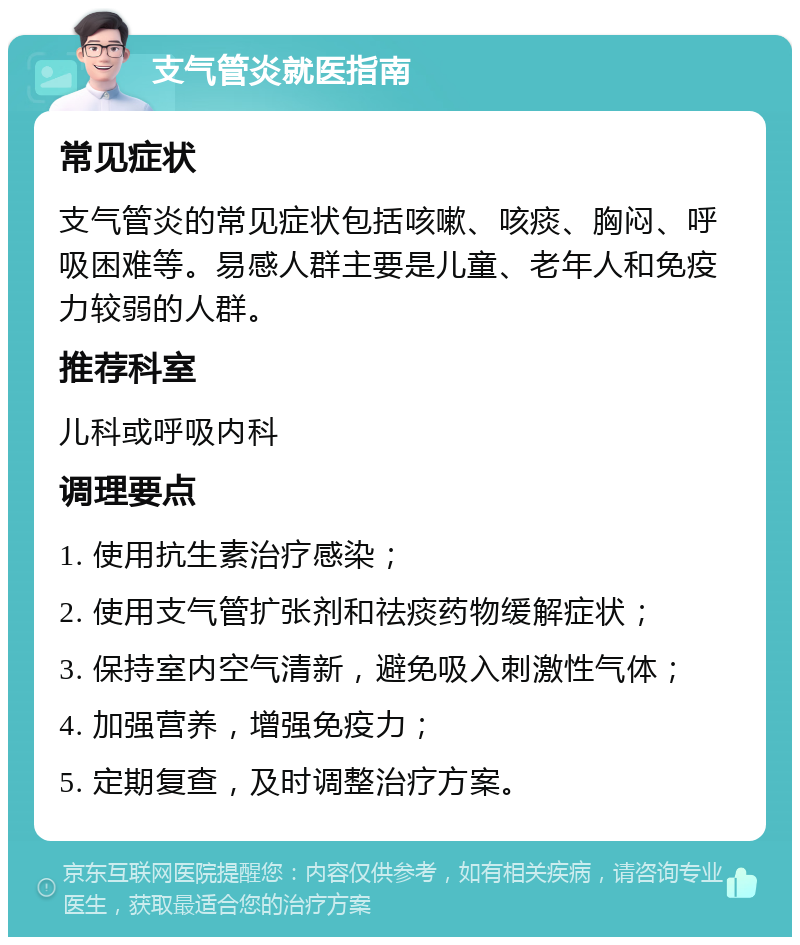 支气管炎就医指南

常见症状

支气管炎的常见症状包括咳嗽、咳痰、胸闷、呼吸困难等。易感人群主要是儿童、老年人和免疫力较弱的人群。

推荐科室

儿科或呼吸内科

调理要点

1. 使用抗生素治疗感染；

2. 使用支气管扩张剂和祛痰药物缓解症状；

3. 保持室内空气清新，避免吸入刺激性气体；

4. 加强营养，增强免疫力；

5. 定期复查，及时调整治疗方案。

京东互联网医院提醒您：内容仅供参考，如有相关疾病，请咨询专业医生，获取最适合您的治疗方案